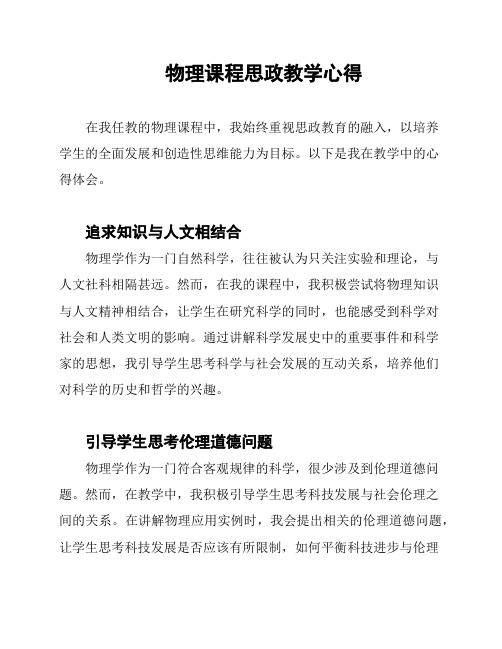 物理课程思政教学心得

在我任教的物理课程中，我始终重视思政教育的融入，以培养学生的全面发展和创造性思维能力为目标。以下是我在教学中的心得体会。

追求知识与人文相结合

物理学作为一门自然科学，往往被认为只关注实验和理论，与人文社科相隔甚远。然而，在我的课程中，我积极尝试将物理知识与人文精神相结合，让学生在研究科学的同时，也能感受到科学对社会和人类文明的影响。通过讲解科学发展史中的重要事件和科学家的思想，我引导学生思考科学与社会发展的互动关系，培养他们对科学的历史和哲学的兴趣。

引导学生思考伦理道德问题

物理学作为一门符合客观规律的科学，很少涉及到伦理道德问题。然而，在教学中，我积极引导学生思考科技发展与社会伦理之间的关系。在讲解物理应用实例时，我会提出相关的伦理道德问题，让学生思考科技发展是否应该有所限制，如何平衡科技进步与伦理